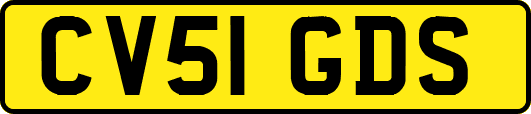 CV51 GDS